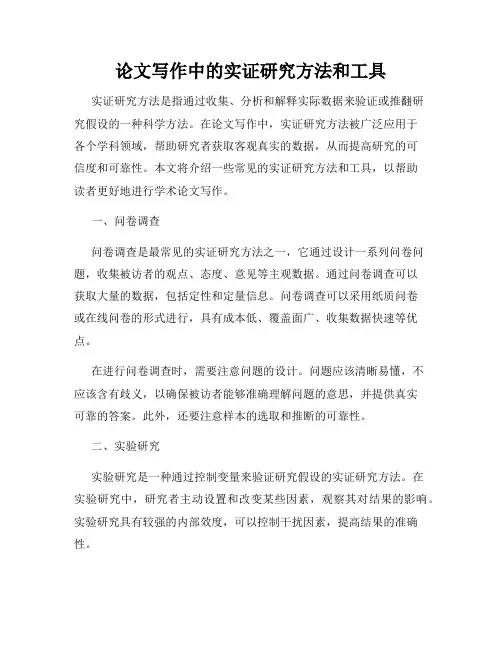 论文写作中的实证研究方法和工具

实证研究方法是指通过收集、分析和解释实际数据来验证或推翻研究假设的一种科学方法。在论文写作中，实证研究方法被广泛应用于各个学科领域，帮助研究者获取客观真实的数据，从而提高研究的可信度和可靠性。本文将介绍一些常见的实证研究方法和工具，以帮助读者更好地进行学术论文写作。

一、问卷调查

问卷调查是最常见的实证研究方法之一，它通过设计一系列问卷问题，收集被访者的观点、态度、意见等主观数据。通过问卷调查可以获取大量的数据，包括定性和定量信息。问卷调查可以采用纸质问卷或在线问卷的形式进行，具有成本低、覆盖面广、收集数据快速等优点。

在进行问卷调查时，需要注意问题的设计。问题应该清晰易懂，不应该含有歧义，以确保被访者能够准确理解问题的意思，并提供真实可靠的答案。此外，还要注意样本的选取和推断的可靠性。

二、实验研究

实验研究是一种通过控制变量来验证研究假设的实证研究方法。在实验研究中，研究者主动设置和改变某些因素，观察其对结果的影响。实验研究具有较强的内部效度，可以控制干扰因素，提高结果的准确性。